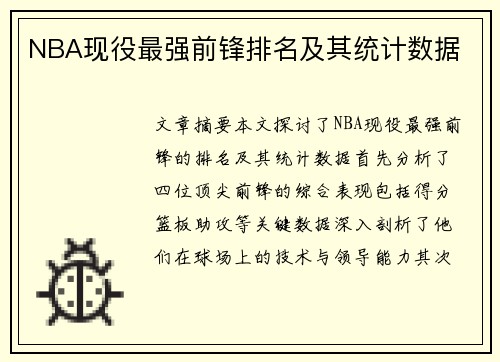 NBA现役最强前锋排名及其统计数据

文章摘要本文探讨了NBA现役最强前锋的排名及其统计数据首先分析了四位顶尖前锋的综合表现包括得分篮板助攻等关键数据深入剖析了他们在球场上的技术与领导能力其次